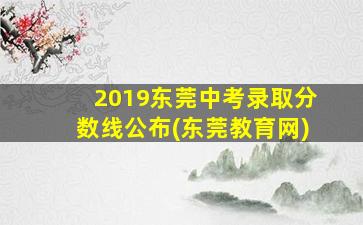 2019东莞中考录取分数线公布(东莞教育网)